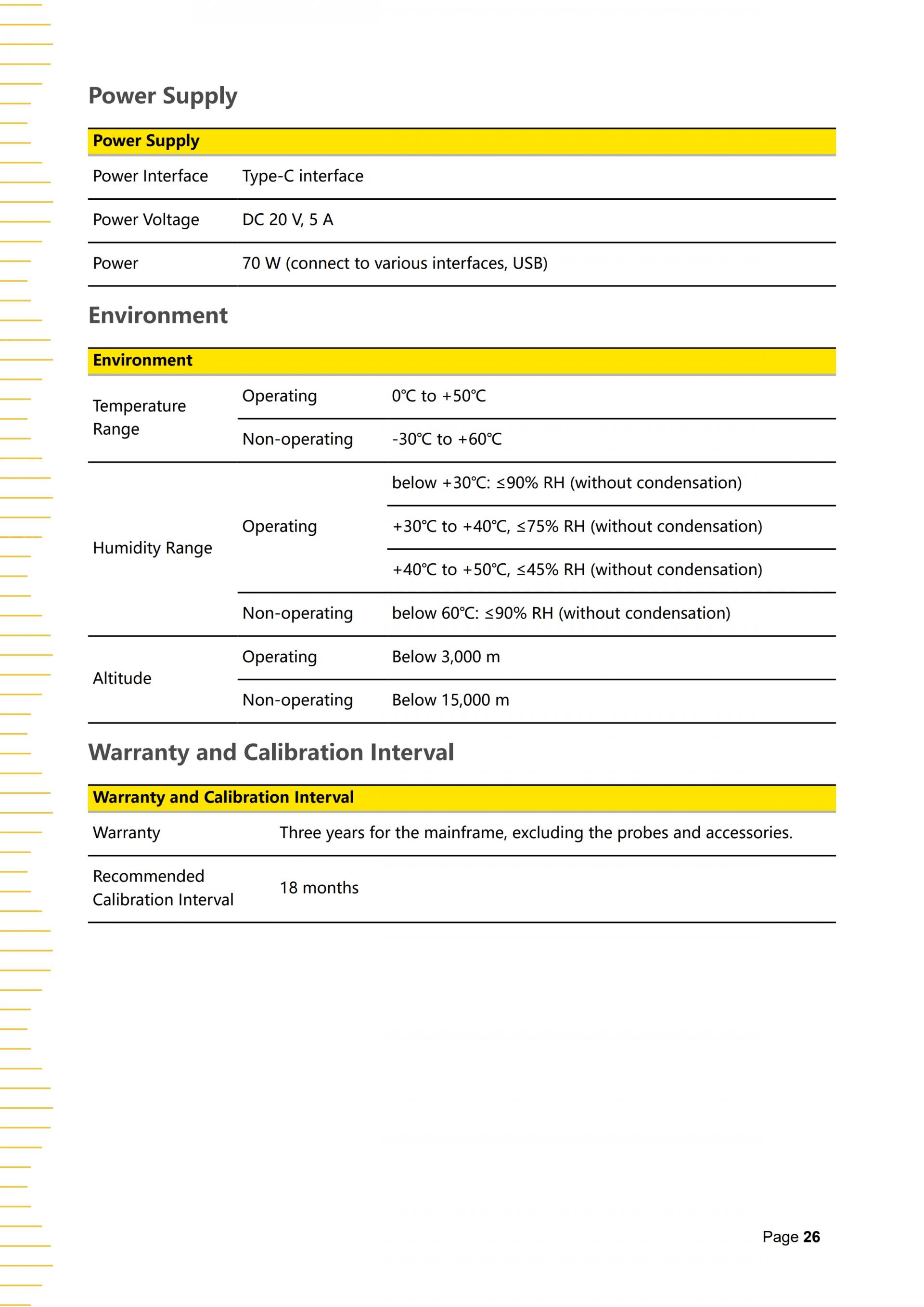 Power Supply

| Power Supply | |
|---|---|
| Power Interface | Type-C interface |
| Power Voltage | DC 20 V, 5 A |
| Power | 70 W (connect to various interfaces, USB) |

Environment

| Environment | | |
|---|---|---|
| Temperature Range | Operating | 0℃ to +50℃ |
| | Non-operating | -30℃ to +60℃ |
| Humidity Range | Operating | below +30℃: ≤90% RH (without condensation) |
| | | +30℃ to +40℃, ≤75% RH (without condensation) |
| | | +40℃ to +50℃, ≤45% RH (without condensation) |
| | Non-operating | below 60℃: ≤90% RH (without condensation) |
| Altitude | Operating | Below 3,000 m |
| | Non-operating | Below 15,000 m |

Warranty and Calibration Interval

| Warranty and Calibration Interval | |
|---|---|
| Warranty | Three years for the mainframe, excluding the probes and accessories. |
| Recommended Calibration Interval | 18 months |

Page 26